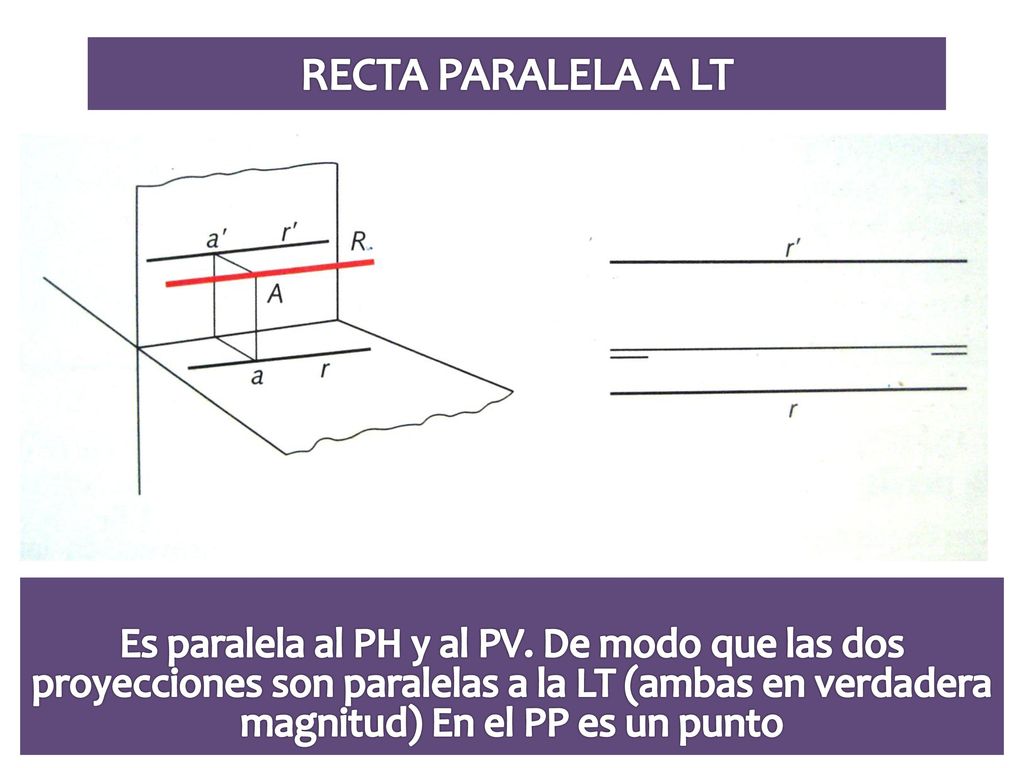 RECTA PARALELA A LT

a'
r'
R
A
a
r

r'
r

Es paralela al PH y al PV. De modo que las dos proyecciones son paralelas a la LT (ambas en verdadera magnitud) En el PP es un punto